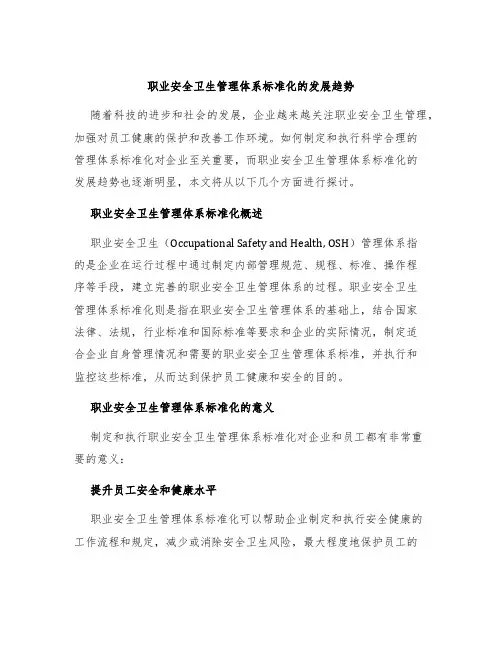 职业安全卫生管理体系标准化的发展趋势

随着科技的进步和社会的发展，企业越来越关注职业安全卫生管理，加强对员工健康的保护和改善工作环境。如何制定和执行科学合理的管理体系标准化对企业至关重要，而职业安全卫生管理体系标准化的发展趋势也逐渐明显，本文将从以下几个方面进行探讨。

职业安全卫生管理体系标准化概述

职业安全卫生（Occupational Safety and Health, OSH）管理体系指的是企业在运行过程中通过制定内部管理规范、规程、标准、操作程序等手段，建立完善的职业安全卫生管理体系的过程。职业安全卫生管理体系标准化则是指在职业安全卫生管理体系的基础上，结合国家法律、法规，行业标准和国际标准等要求和企业的实际情况，制定适合企业自身管理情况和需要的职业安全卫生管理体系标准，并执行和监控这些标准，从而达到保护员工健康和安全的目的。

职业安全卫生管理体系标准化的意义

制定和执行职业安全卫生管理体系标准化对企业和员工都有非常重要的意义：

提升员工安全和健康水平

职业安全卫生管理体系标准化可以帮助企业制定和执行安全健康的工作流程和规定，减少或消除安全卫生风险，最大程度地保护员工的